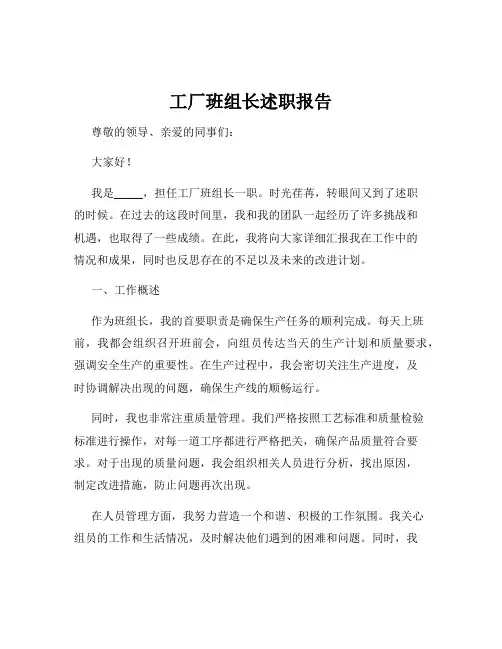 工厂班组长述职报告

尊敬的领导、亲爱的同事们：

大家好！

我是_____，担任工厂班组长一职。时光荏苒，转眼间又到了述职的时候。在过去的这段时间里，我和我的团队一起经历了许多挑战和机遇，也取得了一些成绩。在此，我将向大家详细汇报我在工作中的情况和成果，同时也反思存在的不足以及未来的改进计划。

一、工作概述

作为班组长，我的首要职责是确保生产任务的顺利完成。每天上班前，我都会组织召开班前会，向组员传达当天的生产计划和质量要求，强调安全生产的重要性。在生产过程中，我会密切关注生产进度，及时协调解决出现的问题，确保生产线的顺畅运行。

同时，我也非常注重质量管理。我们严格按照工艺标准和质量检验标准进行操作，对每一道工序都进行严格把关，确保产品质量符合要求。对于出现的质量问题，我会组织相关人员进行分析，找出原因，制定改进措施，防止问题再次出现。

在人员管理方面，我努力营造一个和谐、积极的工作氛围。我关心组员的工作和生活情况，及时解决他们遇到的困难和问题。同时，我